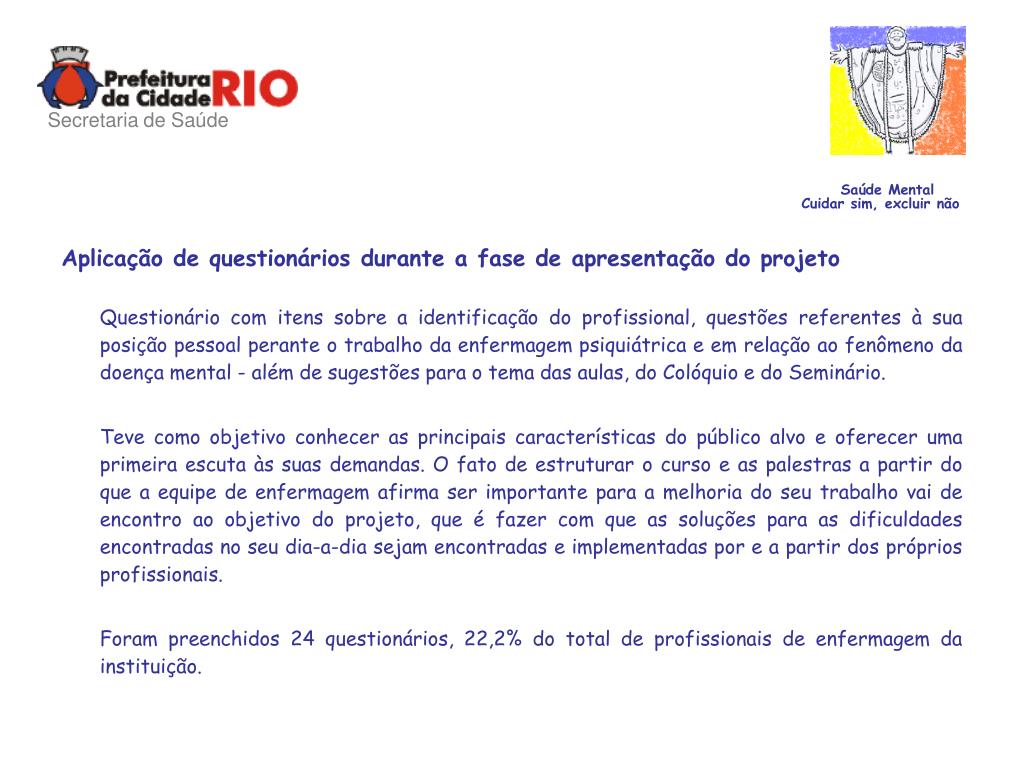 Prefeitura da Cidade RIO
Secretaria de Saúde

Saúde Mental
Cuidar sim, excluir não

Aplicação de questionários durante a fase de apresentação do projeto

Questionário com itens sobre a identificação do profissional, questões referentes à sua posição pessoal perante o trabalho da enfermagem psiquiátrica e em relação ao fenômeno da doença mental - além de sugestões para o tema das aulas, do Colóquio e do Seminário.

Teve como objetivo conhecer as principais características do público alvo e oferecer uma primeira escuta às suas demandas. O fato de estruturar o curso e as palestras a partir do que a equipe de enfermagem afirma ser importante para a melhoria do seu trabalho vai de encontro ao objetivo do projeto, que é fazer com que as soluções para as dificuldades encontradas no seu dia-a-dia sejam encontradas e implementadas por e a partir dos próprios profissionais.

Foram preenchidos 24 questionários, 22,2% do total de profissionais de enfermagem da instituição.